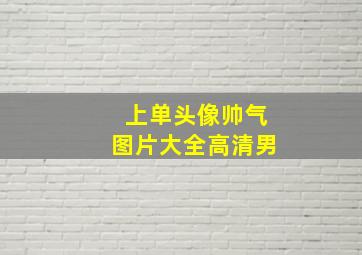 上单头像帅气
图片大全高清男